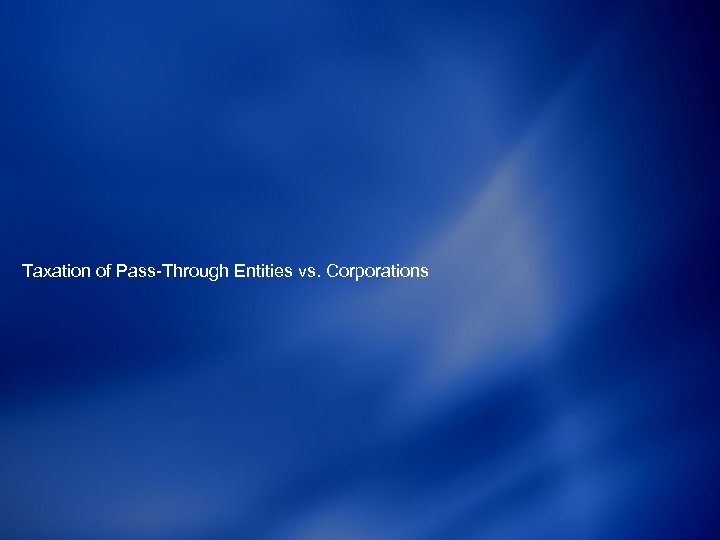 Taxation of Pass-Through Entities vs. Corporations